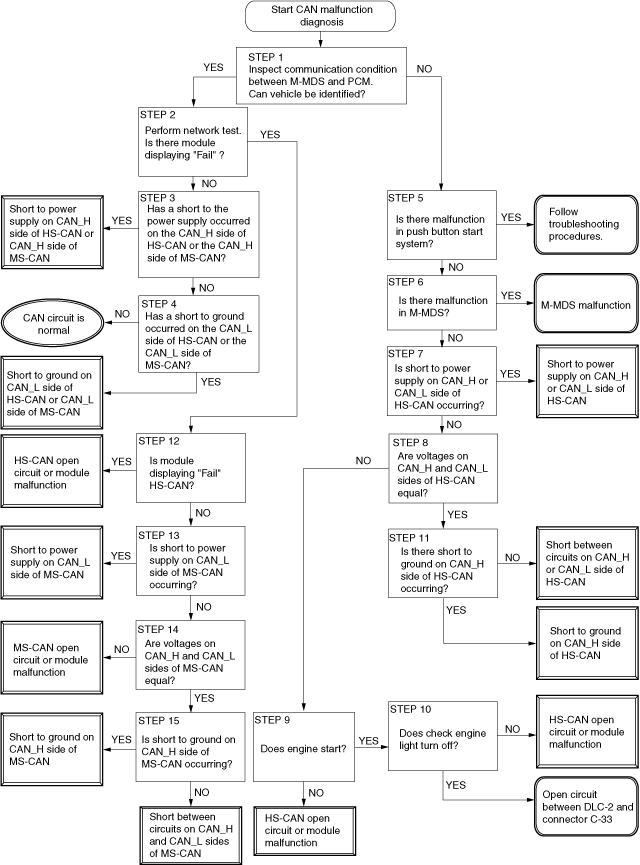 Start CAN malfunction diagnosis

STEP 1
Inspect communication condition between M-MDS and PCM.
Can vehicle be identified?

YES

NO

STEP 2
Perform network test.
Is there module displaying "Fail" ?

YES

NO

STEP 3
Has a short to the power supply occurred on the CAN_H side of HS-CAN or the CAN_H side of MS-CAN?

YES

Short to power supply on CAN_H side of HS-CAN or CAN_H side of MS-CAN

NO

STEP 4
Has a short to ground occurred on the CAN_L side of HS-CAN or the CAN_L side of MS-CAN?

NO

CAN circuit is normal

YES

Short to ground on CAN_L side of HS-CAN or CAN_L side of MS-CAN

STEP 12
Is module displaying "Fail" HS-CAN?

YES

HS-CAN open circuit or module malfunction

NO

STEP 13
Is short to power supply on CAN_L side of MS-CAN occurring?

YES

Short to power supply on CAN_L side of MS-CAN

NO

STEP 14
Are voltages on CAN_H and CAN_L sides of MS-CAN equal?

NO

MS-CAN open circuit or module malfunction

YES

STEP 15
Is short to ground on CAN_H side of MS-CAN occurring?

YES

Short to ground on CAN_H side of MS-CAN

NO

Short between circuits on CAN_H and CAN_L sides of MS-CAN

STEP 5
Is there malfunction in push button start system?

YES

Follow troubleshooting procedures.

NO

STEP 6
Is there malfunction in M-MDS?

YES

M-MDS malfunction

NO

STEP 7
Is short to power supply on CAN_H or CAN_L side of HS-CAN occurring?

YES

Short to power supply on CAN_H or CAN_L side of HS-CAN

NO

STEP 8
Are voltages on CAN_H and CAN_L sides of HS-CAN equal?

NO

YES

STEP 11
Is there short to ground on CAN_H side of HS-CAN occurring?

NO

Short between circuits on CAN_H or CAN_L side of HS-CAN

YES

Short to ground on CAN_H side of HS-CAN

STEP 9
Does engine start?

YES

NO

HS-CAN open circuit or module malfunction

STEP 10
Does check engine light turn off?

NO

HS-CAN open circuit or module malfunction

YES

Open circuit between DLC-2 and connector C-33